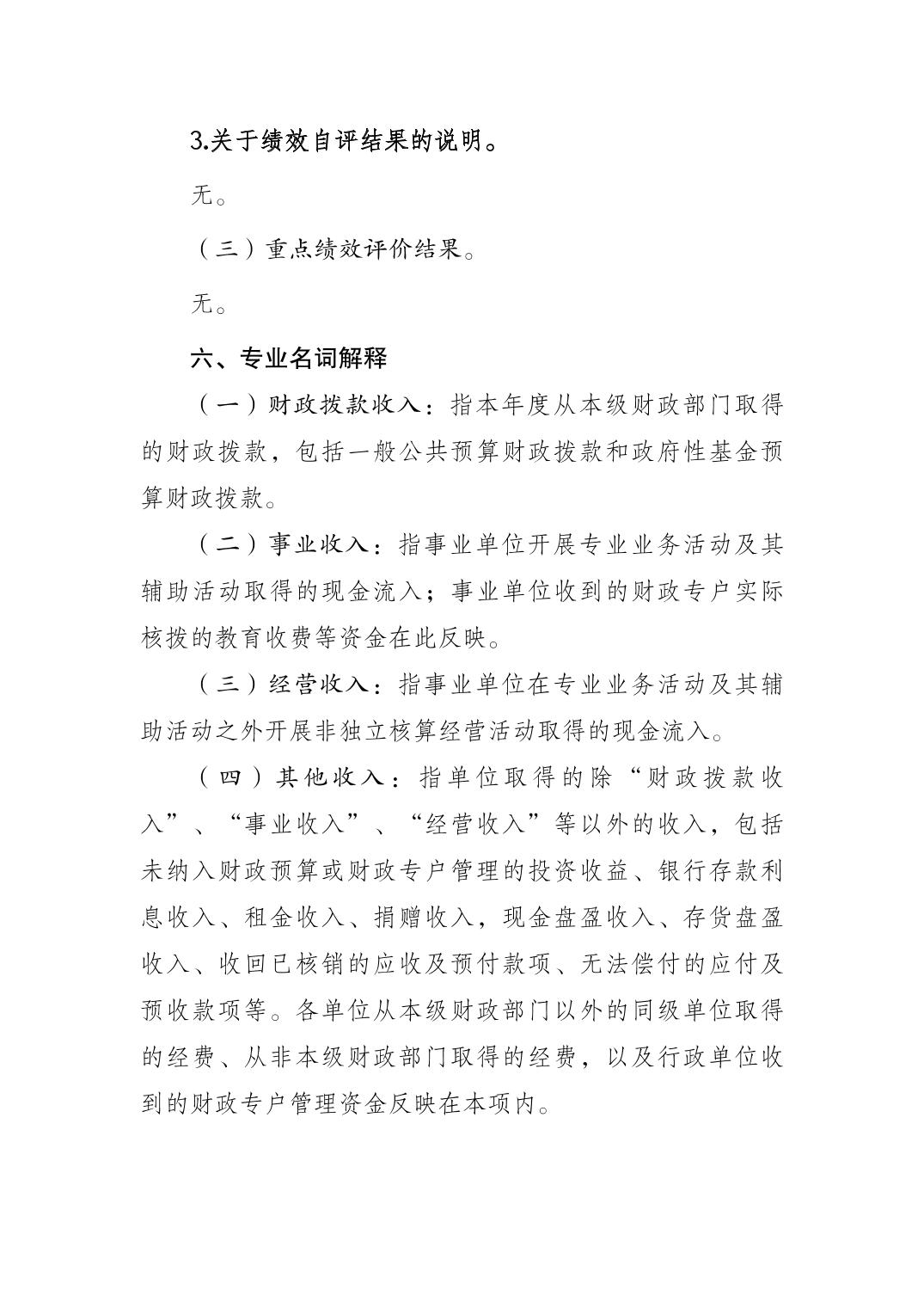 3.关于绩效自评结果的说明。

无。

（三）重点绩效评价结果。

无。

六、专业名词解释

（一）财政拨款收入：指本年度从本级财政部门取得的财政拨款，包括一般公共预算财政拨款和政府性基金预算财政拨款。

（二）事业收入：指事业单位开展专业业务活动及其辅助活动取得的现金流入；事业单位收到的财政专户实际核拨的教育收费等资金在此反映。

（三）经营收入：指事业单位在专业业务活动及其辅助活动之外开展非独立核算经营活动取得的现金流入。

（四）其他收入：指单位取得的除“财政拨款收入”、“事业收入”、“经营收入”等以外的收入，包括未纳入财政预算或财政专户管理的投资收益、银行存款利息收入、租金收入、捐赠收入，现金盘盈收入、存货盘盈收入、收回已核销的应收及预付款项、无法偿付的应付及预收款项等。各单位从本级财政部门以外的同级单位取得的经费、从非本级财政部门取得的经费，以及行政单位收到的财政专户管理资金反映在本项内。